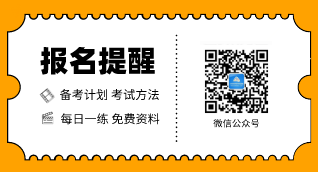 报名提醒

备考计划 考试方法

每日一练 免费资料

微信公众号